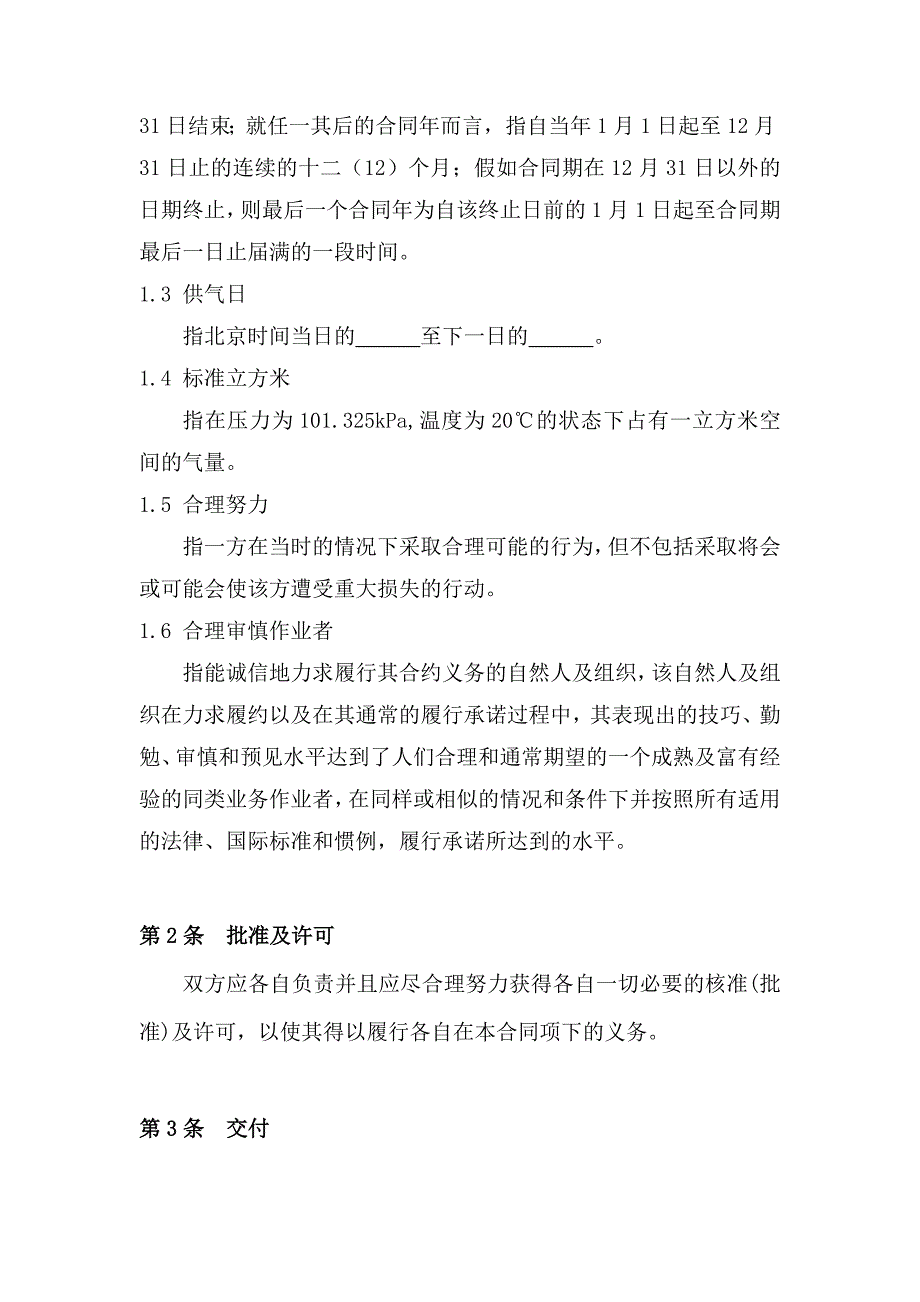 31 日结束；就任一其后的合同年而言，指自当年 1 月 1 日起至 12 月 31 日止的连续的十二（12）个月；假如合同期在 12 月 31 日以外的日期终止，则最后一个合同年为自该终止日前的 1 月 1 日起至合同期最后一日止届满的一段时间。

1.3 供气日

指北京时间当日的______至下一日的______。

1.4 标准立方米

指在压力为 101.325kPa,温度为 20℃的状态下占有一立方米空间的气量。

1.5 合理努力

指一方在当时的情况下采取合理可能的行为，但不包括采取将会或可能会使该方遭受重大损失的行动。

1.6 合理审慎作业者

指能诚信地力求履行其合约义务的自然人及组织，该自然人及组织在力求履约以及在其通常的履行承诺过程中，其表现出的技巧、勤勉、审慎和预见水平达到了人们合理和通常期望的一个成熟及富有经验的同类业务作业者，在同样或相似的情况和条件下并按照所有适用的法律、国际标准和惯例，履行承诺所达到的水平。

第 2 条 批准及许可

双方应各自负责并且应尽合理努力获得各自一切必要的核准(批准)及许可，以使其得以履行各自在本合同项下的义务。

第 3 条 交付